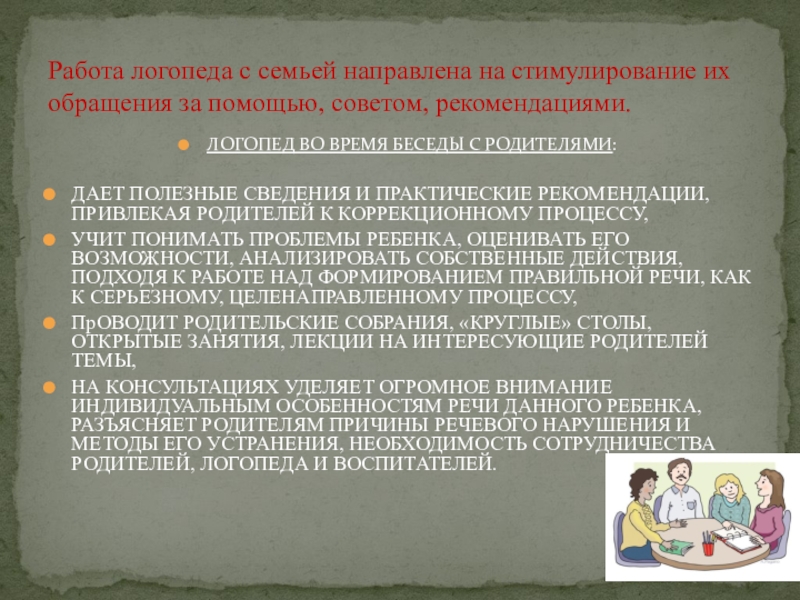 Работа логопеда с семьей направлена на стимулирование их обращения за помощью, советом, рекомендациями.

ЛОГОПЕД ВО ВРЕМЯ БЕСЕДЫ С РОДИТЕЛЯМИ:

ДАЕТ ПОЛЕЗНЫЕ СВЕДЕНИЯ И ПРАКТИЧЕСКИЕ РЕКОМЕНДАЦИИ, ПРИВЛЕКАЯ РОДИТЕЛЕЙ К КОРРЕКЦИОННОМУ ПРОЦЕССУ,

УЧИТ ПОНИМАТЬ ПРОБЛЕМЫ РЕБЕНКА, ОЦЕНИВАТЬ ЕГО ВОЗМОЖНОСТИ, АНАЛИЗИРОВАТЬ СОБСТВЕННЫЕ ДЕЙСТВИЯ, ПОДХОДЯ К РАБОТЕ НАД ФОРМИРОВАНИЕМ ПРАВИЛЬНОЙ РЕЧИ, КАК К СЕРЬЕЗНОМУ, ЦЕЛЕНАПРАВЛЕННОМУ ПРОЦЕССУ,

ПрОВОДИТ РОДИТЕЛЬСКИЕ СОБРАНИЯ, «КРУГЛЫЕ» СТОЛЫ, ОТКРЫТЫЕ ЗАНЯТИЯ, ЛЕКЦИИ НА ИНТЕРЕСУЮЩИЕ РОДИТЕЛЕЙ ТЕМЫ,

НА КОНСУЛЬТАЦИЯХ УДЕЛЯЕТ ОГРОМНОЕ ВНИМАНИЕ ИНДИВИДУАЛЬНЫМ ОСОБЕННОСТЯМ РЕЧИ ДАННОГО РЕБЕНКА, РАЗЪЯСНЯЕТ РОДИТЕЛЯМ ПРИЧИНЫ РЕЧЕВОГО НАРУШЕНИЯ И МЕТОДЫ ЕГО УСТРАНЕНИЯ, НЕОБХОДИМОСТЬ СОТРУДНИЧЕСТВА РОДИТЕЛЕЙ, ЛОГОПЕДА И ВОСПИТАТЕЛЕЙ.